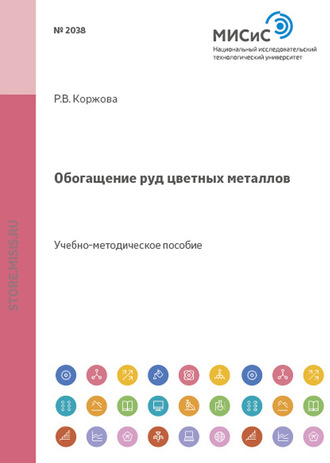 № 2038

МИСиС
Национальный исследовательский технологический университет

Р.В. Коржова

Обогащение руд цветных металлов

Учебно-методическое пособие

STORE.MISIS.RU